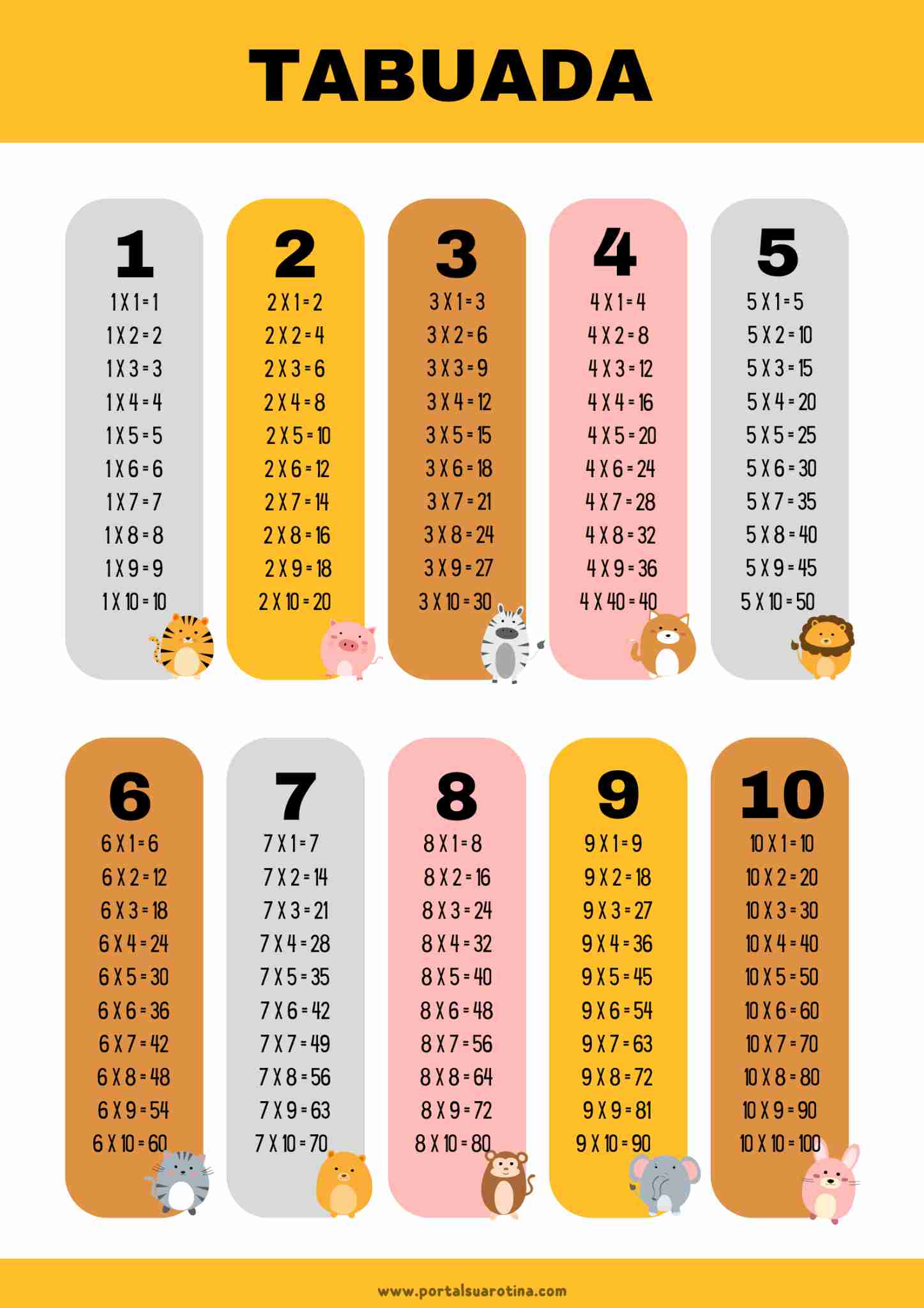 TABUADA

1
1 X 1 = 1
1 X 2 = 2
1 X 3 = 3
1 X 4 = 4
1 X 5 = 5
1 X 6 = 6
1 X 7 = 7
1 X 8 = 8
1 X 9 = 9
1 X 10 = 10

2
2 X 1 = 2
2 X 2 = 4
2 X 3 = 6
2 X 4 = 8
2 X 5 = 10
2 X 6 = 12
2 X 7 = 14
2 X 8 = 16
2 X 9 = 18
2 X 10 = 20

3
3 X 1 = 3
3 X 2 = 6
3 X 3 = 9
3 X 4 = 12
3 X 5 = 15
3 X 6 = 18
3 X 7 = 21
3 X 8 = 24
3 X 9 = 27
3 X 10 = 30

4
4 X 1 = 4
4 X 2 = 8
4 X 3 = 12
4 X 4 = 16
4 X 5 = 20
4 X 6 = 24
4 X 7 = 28
4 X 8 = 32
4 X 9 = 36
4 X 40 = 40

5
5 X 1 = 5
5 X 2 = 10
5 X 3 = 15
5 X 4 = 20
5 X 5 = 25
5 X 6 = 30
5 X 7 = 35
5 X 8 = 40
5 X 9 = 45
5 X 10 = 50

6
6 X 1 = 6
6 X 2 = 12
6 X 3 = 18
6 X 4 = 24
6 X 5 = 30
6 X 6 = 36
6 X 7 = 42
6 X 8 = 48
6 X 9 = 54
6 X 10 = 60

7
7 X 1 = 7
7 X 2 = 14
7 X 3 = 21
7 X 4 = 28
7 X 5 = 35
7 X 6 = 42
7 X 7 = 49
7 X 8 = 56
7 X 9 = 63
7 X 10 = 70

8
8 X 1 = 8
8 X 2 = 16
8 X 3 = 24
8 X 4 = 32
8 X 5 = 40
8 X 6 = 48
8 X 7 = 56
8 X 8 = 64
8 X 9 = 72
8 X 10 = 80

9
9 X 1 = 9
9 X 2 = 18
9 X 3 = 27
9 X 4 = 36
9 X 5 = 45
9 X 6 = 54
9 X 7 = 63
9 X 8 = 72
9 X 9 = 81
9 X 10 = 90

10
10 X 1 = 10
10 X 2 = 20
10 X 3 = 30
10 X 4 = 40
10 X 5 = 50
10 X 6 = 60
10 X 7 = 70
10 X 8 = 80
10 X 9 = 90
10 X 10 = 100

www.portalsuarotina.com